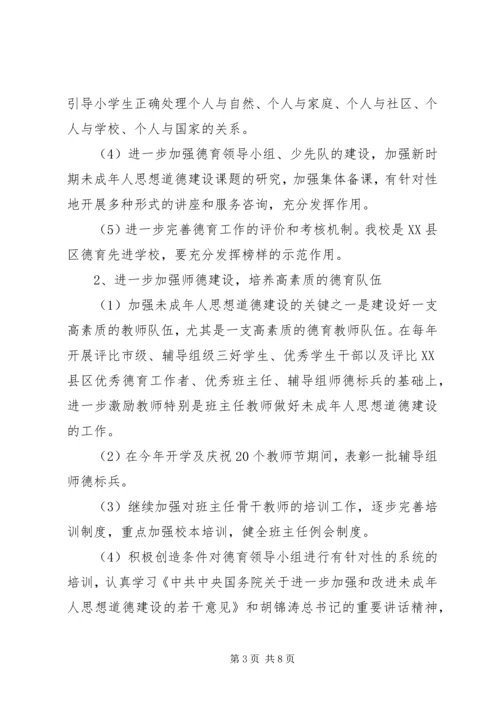 引导小学生正确处理个人与自然、个人与家庭、个人与社区、个人与学校、个人与国家的关系。

（4）进一步加强德育领导小组、少先队的建设，加强新时期未成年人思想道德建设课题的研究，加强集体备课，有针对性地开展多种形式的讲座和服务咨询，充分发挥作用。

（5）进一步完善德育工作的评价和考核机制。我校是XX县区德育先进学校，要充分发挥榜样的示范作用。

2、进一步加强师德建设，培养高素质的德育队伍

（1）加强未成年人思想道德建设的关键之一是建设好一支高素质的教师队伍，尤其是一支高素质的德育教师队伍。在每年开展评比市级、辅导组级三好学生、优秀学生干部以及评比XX县区优秀德育工作者、优秀班主任、辅导组师德标兵的基础上，进一步激励教师特别是班主任教师做好未成年人思想道德建设的工作。

（2）在今年开学及庆祝20个教师节期间，表彰一批辅导组师德标兵。

（3）继续加强对班主任骨干教师的培训工作，逐步完善培训制度，重点加强校本培训，健全班主任例会制度。

（4）积极创造条件对德育领导小组进行有针对性的系统的培训，认真学习《中共中央国务院关于进一步加强和改进未成年人思想道德建设的若干意见》和胡锦涛总书记的重要讲话精神，

第3页 共8页